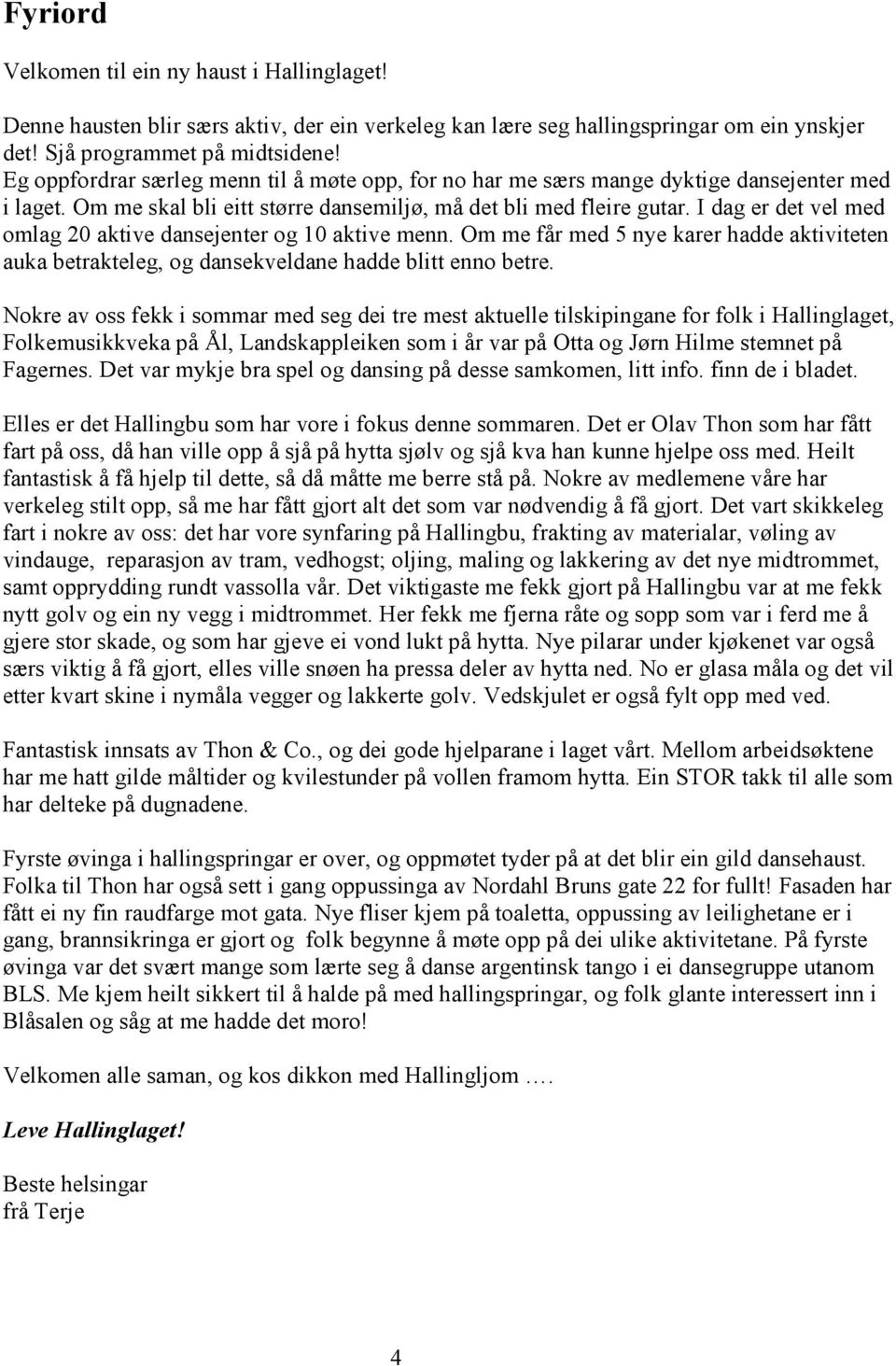 Fyriord

Velkomen til ein ny haust i Hallinglaget!

Denne hausten blir særs aktiv, der ein verkeleg kan lære seg hallingspringar om ein ynskjer det! Sjå programmet på midtsidene!
Eg oppfordrar særleg menn til å møte opp, for no har me særs mange dyktige dansejenter med i laget. Om me skal bli eitt større dansemiljø, må det bli med fleire gutar. I dag er det vel med omlag 20 aktive dansejenter og 10 aktive menn. Om me får med 5 nye karer hadde aktiviteten auka betrakteleg, og dansekveldane hadde blitt enno betre.

Nokre av oss fekk i sommar med seg dei tre mest aktuelle tilskipingane for folk i Hallinglaget, Folkemusikkveka på Ål, Landskappleiken som i år var på Otta og Jørn Hilme stemnet på Fagernes. Det var mykje bra spel og dansing på desse samkomen, litt info. finn de i bladet.

Elles er det Hallingbu som har vore i fokus denne sommaren. Det er Olav Thon som har fått fart på oss, då han ville opp å sjå på hytta sjølv og sjå kva han kunne hjelpe oss med. Heilt fantastisk å få hjelp til dette, så då måtte me berre stå på. Nokre av medlemene våre har verkeleg stilt opp, så me har fått gjort alt det som var nødvendig å få gjort. Det vart skikkeleg fart i nokre av oss: det har vore synfaring på Hallingbu, frakting av materialar, vøling av vindauge, reparasjon av tram, vedhogst; oljing, maling og lakkering av det nye midtrommet, samt opprydding rundt vassolla vår. Det viktigaste me fekk gjort på Hallingbu var at me fekk nytt golv og ein ny vegg i midtrommet. Her fekk me fjerna råte og sopp som var i ferd me å gjere stor skade, og som har gjeve ei vond lukt på hytta. Nye pilarar under kjøkenet var også særs viktig å få gjort, elles ville snøen ha pressa deler av hytta ned. No er glasa måla og det vil etter kvart skine i nymåla vegger og lakkerte golv. Vedskjulet er også fylt opp med ved.

Fantastisk innsats av Thon & Co., og dei gode hjelparane i laget vårt. Mellom arbeidsøktene har me hatt gilde måltider og kvilestunder på vollen framom hytta. Ein STOR takk til alle som har delteke på dugnadene.

Fyrste øvinga i hallingspringar er over, og oppmøtet tyder på at det blir ein gild dansehaust. Folka til Thon har også sett i gang oppussinga av Nordahl Bruns gate 22 for fullt! Fasaden har fått ei ny fin raudfarge mot gata. Nye fliser kjem på toaletta, oppussing av leilighetane er i gang, brannsikringa er gjort og folk begynne å møte opp på dei ulike aktivitetane. På fyrste øvinga var det svært mange som lærte seg å danse argentinsk tango i ei dansegruppe utanom BLS. Me kjem heilt sikkert til å halde på med hallingspringar, og folk glante interessert inn i Blåsalen og såg at me hadde det moro!

Velkomen alle saman, og kos dikkon med Hallingljom ….

Leve Hallinglaget!

Beste helsingar
frå Terje

4